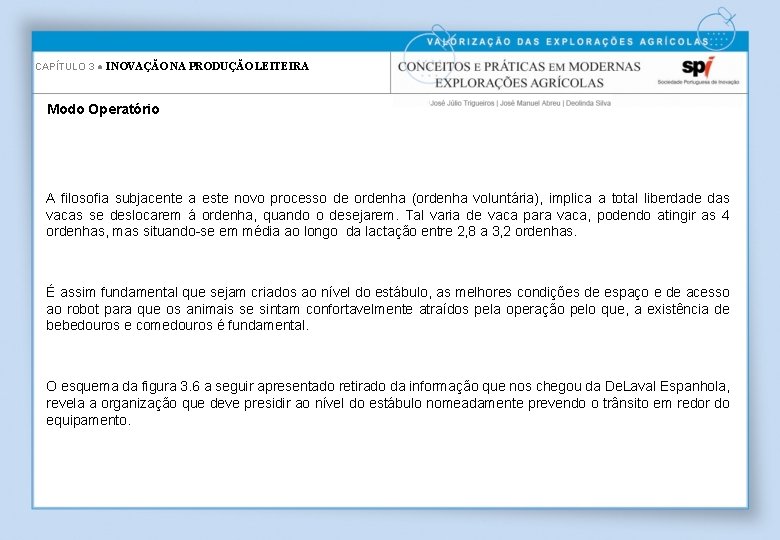 VALORIZAÇÃO DAS EXPLORAÇÕES AGRÍCOLAS

CAPÍTULO 3 ● INOVAÇÃO NA PRODUÇÃO LEITEIRA

CONCEITOS E PRÁTICAS EM MODERNAS EXPLORAÇÕES AGRÍCOLAS

spi
Sociedade Portuguesa de Inovação

José Júlio Trigueiros | José Manuel Abreu | Deolinda Silva

Modo Operatório

A filosofia subjacente a este novo processo de ordenha (ordenha voluntária), implica a total liberdade das vacas se deslocarem á ordenha, quando o desejarem. Tal varia de vaca para vaca, podendo atingir as 4 ordenhas, mas situando-se em média ao longo da lactação entre 2,8 a 3,2 ordenhas.

É assim fundamental que sejam criados ao nível do estábulo, as melhores condições de espaço e de acesso ao robot para que os animais se sintam confortavelmente atraídos pela operação pelo que, a existência de bebedouros e comedouros é fundamental.

O esquema da figura 3.6 a seguir apresentado retirado da informação que nos chegou da DeLaval Espanhola, revela a organização que deve presidir ao nível do estábulo nomeadamente prevendo o trânsito em redor do equipamento.